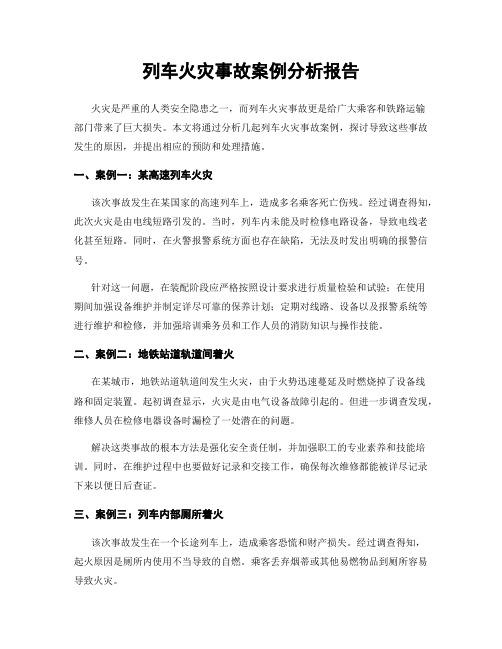 列车火灾事故案例分析报告

火灾是严重的人类安全隐患之一，而列车火灾事故更是给广大乘客和铁路运输部门带来了巨大损失。本文将通过分析几起列车火灾事故案例，探讨导致这些事故发生的原因，并提出相应的预防和处理措施。

一、案例一：某高速列车火灾

该次事故发生在某国家的高速列车上，造成多名乘客死亡伤残。经过调查得知，此次火灾是由电线短路引发的。当时，列车内未能及时检修电路设备，导致电线老化甚至短路。同时，在火警报警系统方面也存在缺陷，无法及时发出明确的报警信号。

针对这一问题，在装配阶段应严格按照设计要求进行质量检验和试验；在使用期间加强设备维护并制定详尽可靠的保养计划；定期对线路、设备以及报警系统等进行维护和检修，并加强培训乘务员和工作人员的消防知识与操作技能。

二、案例二：地铁站道轨道间着火

在某城市，地铁站道轨道间发生火灾，由于火势迅速蔓延及时燃烧掉了设备线路和固定装置。起初调查显示，火灾是由电气设备故障引起的。但进一步调查发现，维修人员在检修电器设备时漏检了一处潜在的问题。

解决这类事故的根本方法是强化安全责任制，并加强职工的专业素养和技能培训。同时，在维护过程中也要做好记录和交接工作，确保每次维修都能被详尽记录下来以便日后查证。

三、案例三：列车内部厕所着火

该次事故发生在一个长途列车上，造成乘客恐慌和财产损失。经过调查得知，起火原因是厕所内使用不当导致的自燃。乘客丢弃烟蒂或其他易燃物品到厕所容易导致火灾。